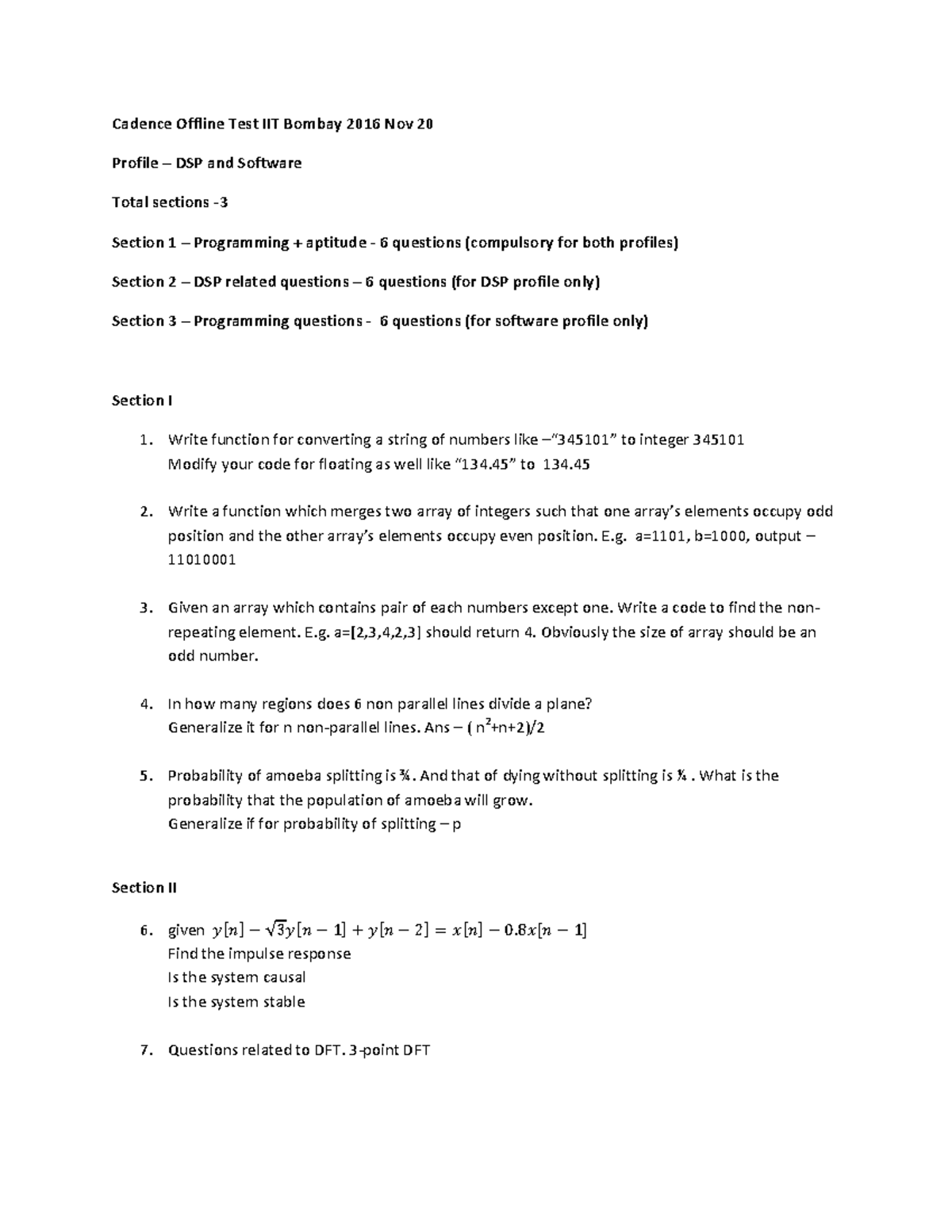 Cadence Offline Test IIT Bombay 2016 Nov 20

Profile – DSP and Software

Total sections -3

Section 1 – Programming + aptitude - 6 questions (compulsory for both profiles)

Section 2 – DSP related questions – 6 questions (for DSP profile only)

Section 3 – Programming questions - 6 questions (for software profile only)

Section I

1. Write function for converting a string of numbers like –"345101" to integer 345101
Modify your code for floating as well like "134.45" to 134.45

2. Write a function which merges two array of integers such that one array's elements occupy odd position and the other array's elements occupy even position. E.g. a=1101, b=1000, output – 11010001

3. Given an array which contains pair of each numbers except one. Write a code to find the non-repeating element. E.g. a=[2,3,4,2,3] should return 4. Obviously the size of array should be an odd number.

4. In how many regions does 6 non parallel lines divide a plane?
Generalize it for n non-parallel lines. Ans – ( $n^2$+n+2)/2

5. Probability of amoeba splitting is ¾. And that of dying without splitting is ¼ . What is the probability that the population of amoeba will grow.
Generalize if for probability of splitting – p

Section II

6. given $y[n] - \sqrt{3}y[n-1] + y[n-2] = x[n] - 0.8x[n-1]$
Find the impulse response
Is the system causal
Is the system stable

7. Questions related to DFT. 3-point DFT